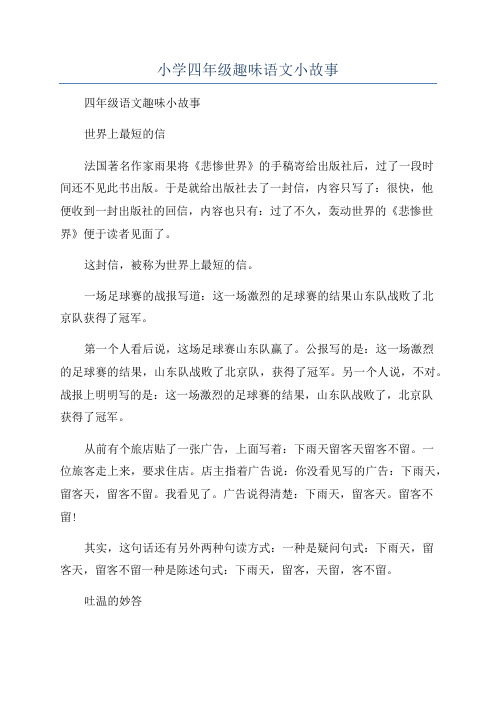 小学四年级趣味语文小故事

四年级语文趣味小故事

世界上最短的信

法国著名作家雨果将《悲惨世界》的手稿寄给出版社后，过了一段时间还不见此书出版。于是就给出版社去了一封信，内容只写了：很快，他便收到一封出版社的回信，内容也只有：过了不久，轰动世界的《悲惨世界》便于读者见面了。

这封信，被称为世界上最短的信。

一场足球赛的战报写道：这一场激烈的足球赛的结果山东队战败了北京队获得了冠军。

第一个人看后说，这场足球赛山东队赢了。公报写的是：这一场激烈的足球赛的结果，山东队战败了北京队，获得了冠军。另一个人说，不对。战报上明明写的是：这一场激烈的足球赛的结果，山东队战败了，北京队获得了冠军。

从前有个旅店贴了一张广告，上面写着：下雨天留客天留客不留。一位旅客走上来，要求住店。店主指着广告说：你没看见写的广告：下雨天，留客天，留客不留。我看见了。广告说得清楚：下雨天，留客天。留客不留！

其实，这句话还有另外两种句读方式：一种是疑问句式：下雨天，留客天，留客不留一种是陈述句式：下雨天，留客，天留，客不留。

吐温的妙答